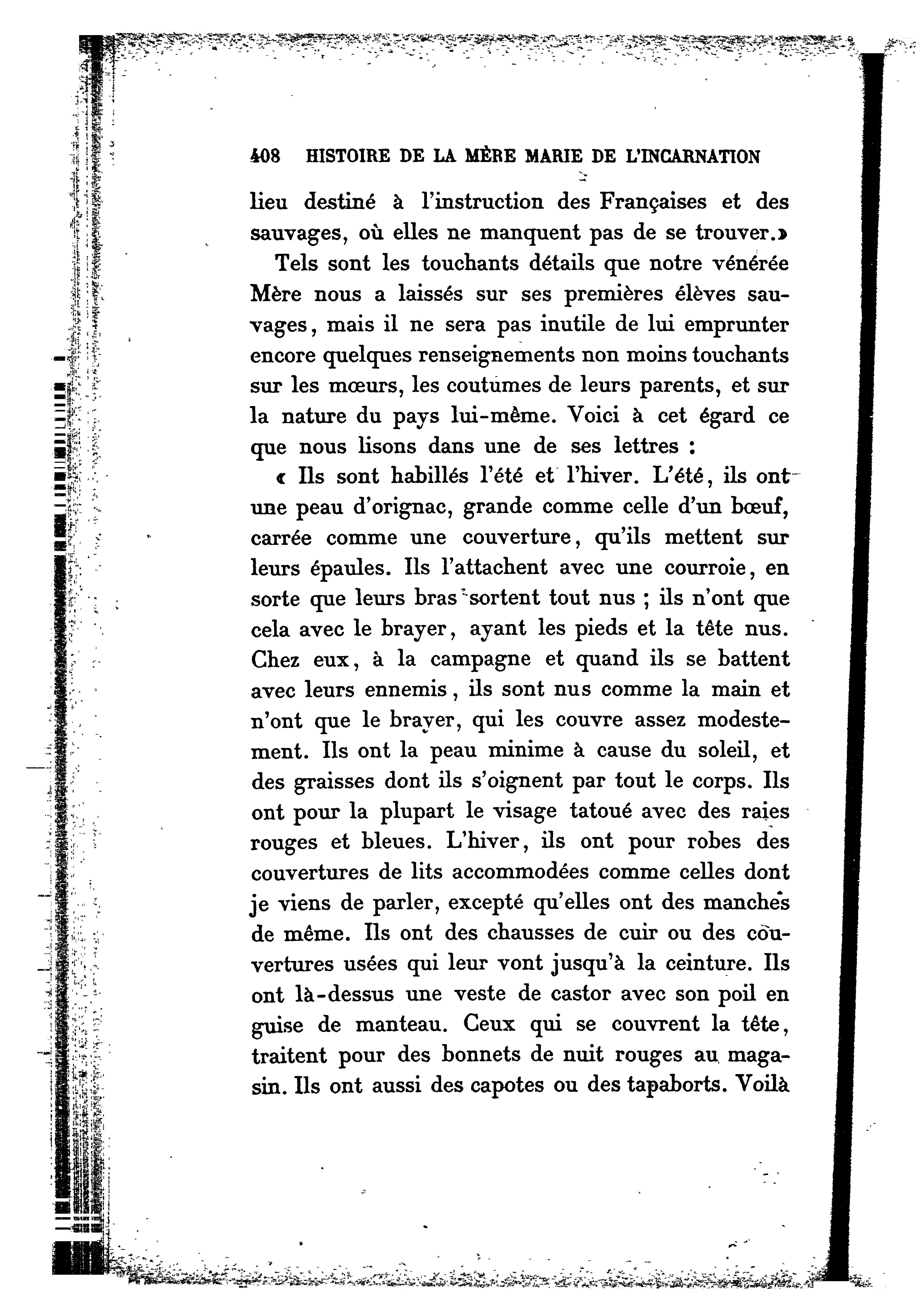 408 HISTOIRE DE LA MÈRE MARIE DE L'INCARNATION

lieu destiné à l'instruction des Françaises et des sauvages, où elles ne manquent pas de se trouver.»

Tels sont les touchants détails que notre vénérée Mère nous a laissés sur ses premières élèves sauvages, mais il ne sera pas inutile de lui emprunter encore quelques renseignements non moins touchants sur les mœurs, les coutumes de leurs parents, et sur la nature du pays lui-même. Voici à cet égard ce que nous lisons dans une de ses lettres :

« Ils sont habillés l'été et l'hiver. L'été, ils ont une peau d'orignac, grande comme celle d'un bœuf, carrée comme une couverture, qu'ils mettent sur leurs épaules. Ils l'attachent avec une courroie, en sorte que leurs bras sortent tout nus ; ils n'ont que cela avec le brayer, ayant les pieds et la tête nus. Chez eux, à la campagne et quand ils se battent avec leurs ennemis, ils sont nus comme la main et n'ont que le brayer, qui les couvre assez modestement. Ils ont la peau minime à cause du soleil, et des graisses dont ils s'oignent par tout le corps. Ils ont pour la plupart le visage tatoué avec des raies rouges et bleues. L'hiver, ils ont pour robes des couvertures de lits accommodées comme celles dont je viens de parler, excepté qu'elles ont des manches de même. Ils ont des chausses de cuir ou des couvertures usées qui leur vont jusqu'à la ceinture. Ils ont là-dessus une veste de castor avec son poil en guise de manteau. Ceux qui se couvrent la tête, traitent pour des bonnets de nuit rouges au magasin. Ils ont aussi des capotes ou des tapaborts. Voilà